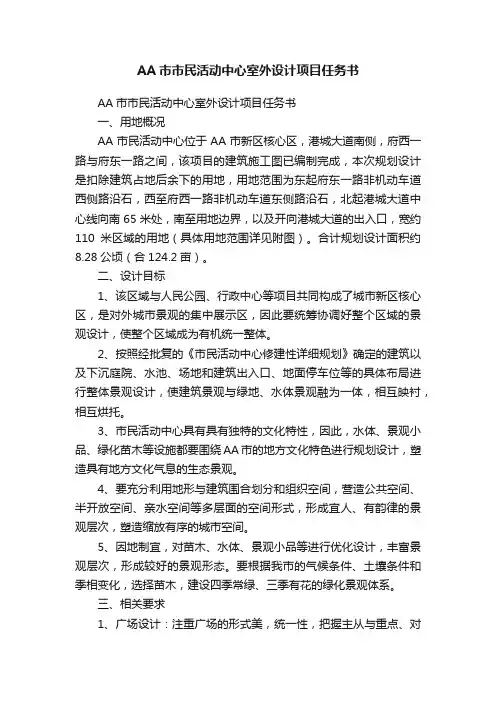 AA 市市民活动中心室外设计项目任务书

AA 市市民活动中心室外设计项目任务书

一、用地概况

AA 市民活动中心位于 AA 市新区核心区，港城大道南侧，府西一路与府东一路之间，该项目的建筑施工图已编制完成，本次规划设计是扣除建筑占地后余下的用地，用地范围为东起府东一路非机动车道西侧路沿石，西至府西一路非机动车道东侧路沿石，北起港城大道中心线向南 65 米处，南至用地边界，以及开向港城大道的出入口，宽约 110 米区域的用地（具体用地范围详见附图）。合计规划设计面积约 8.28 公顷（合 124.2 亩）。

二、设计目标

1、该区域与人民公园、行政中心等项目共同构成了城市新区核心区，是对外城市景观的集中展示区，因此要统筹协调好整个区域的景观设计，使整个区域成为有机统一整体。

2、按照经批复的《市民活动中心修建性详细规划》确定的建筑以及下沉庭院、水池、场地和建筑出入口、地面停车位等的具体布局进行整体景观设计，使建筑景观与绿地、水体景观融为一体，相互映衬，相互烘托。

3、市民活动中心具有具有独特的文化特性，因此，水体、景观小品、绿化苗木等设施都要围绕 AA 市的地方文化特色进行规划设计，塑造具有地方文化气息的生态景观。

4、要充分利用地形与建筑围合划分和组织空间，营造公共空间、半开放空间、亲水空间等多层面的空间形式，形成宜人、有韵律的景观层次，塑造缩放有序的城市空间。

5、因地制宜，对苗木、水体、景观小品等进行优化设计，丰富景观层次，形成较好的景观形态。要根据我市的气候条件、土壤条件和季相变化，选择苗木，建设四季常绿、三季有花的绿化景观体系。

三、相关要求

1、广场设计：注重广场的形式美，统一性，把握主从与重点、对